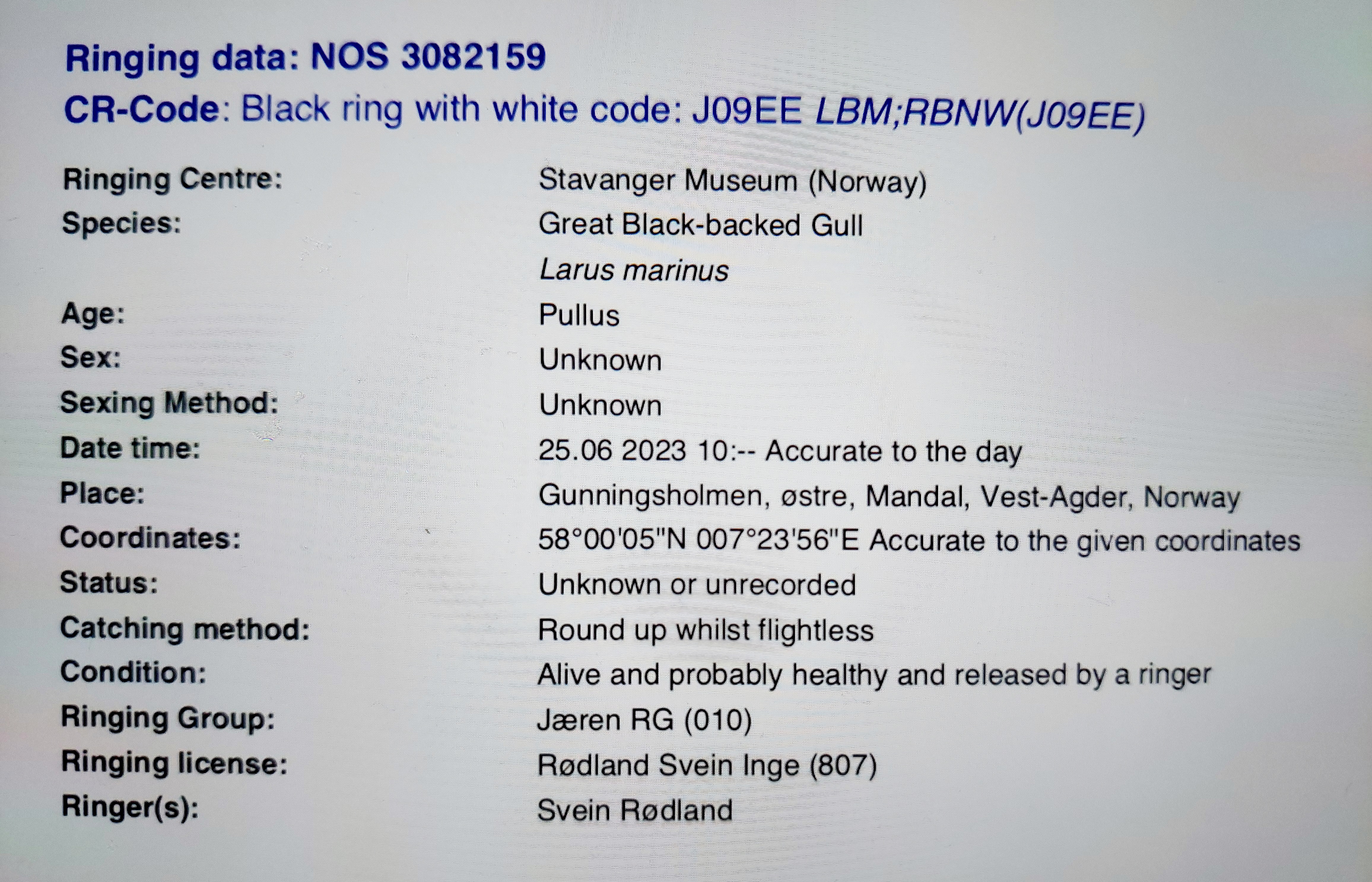 Ringing data: NOS 3082159
CR-Code: Black ring with white code: J09EE LBM;RBNW(J09EE)

Ringing Centre: Stavanger Museum (Norway)
Species: Great Black-backed Gull
Larus marinus
Age: Pullus
Sex: Unknown
Sexing Method: Unknown
Date time: 25.06 2023 10:-- Accurate to the day
Place: Gunningsholmen, østre, Mandal, Vest-Agder, Norway
Coordinates: 58°00'05"N 007°23'56"E Accurate to the given coordinates
Status: Unknown or unrecorded
Catching method: Round up whilst flightless
Condition: Alive and probably healthy and released by a ringer
Ringing Group: Jæren RG (010)
Ringing license: Rødland Svein Inge (807)
Ringer(s): Svein Rødland